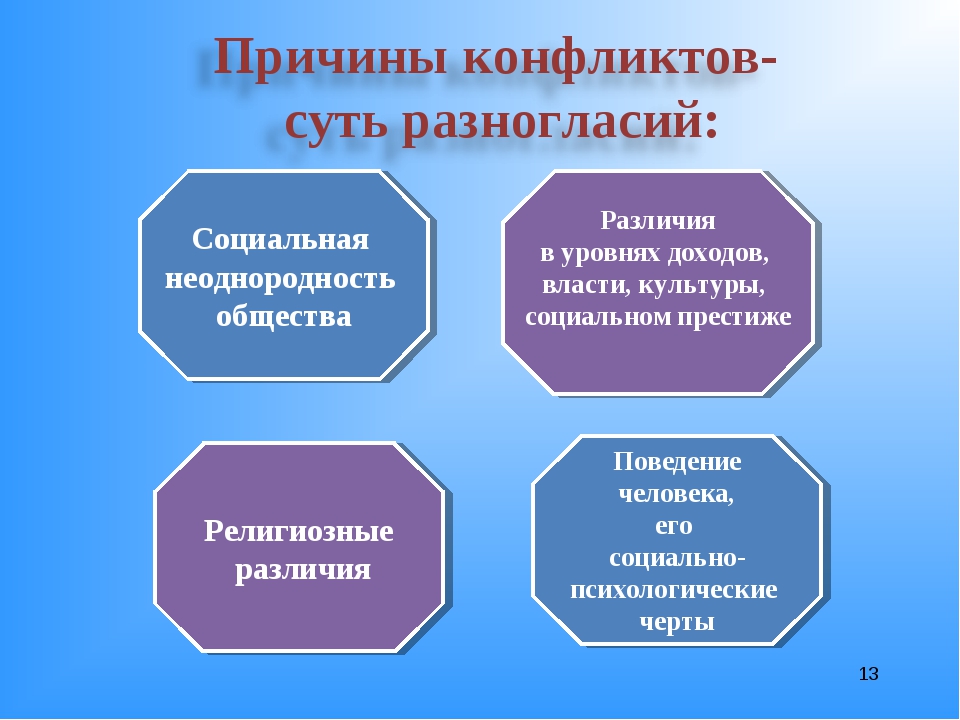 Причины конфликтов- суть разногласий:

Социальная неоднородность общества

Различия в уровнях доходов, власти, культуры, социальном престиже

Религиозные различия

Поведение человека, его социально-психологические черты

13